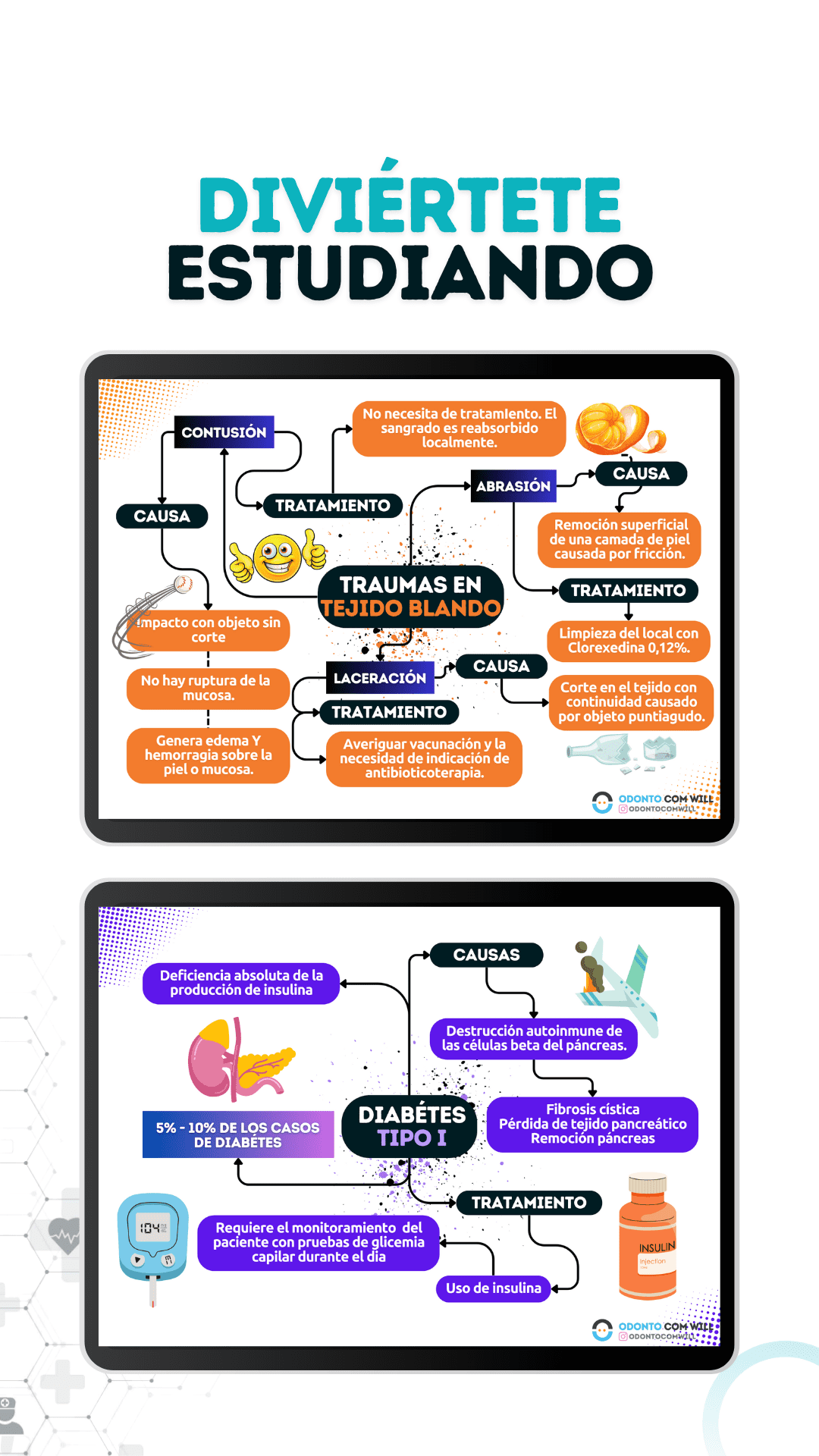 DIVIÉRTETE ESTUDIANDO

TRAUMAS EN TEJIDO BLANDO

CONTUSIÓN

CAUSA

Impacto con objeto sin corte

No hay ruptura de la mucosa.

Genera edema Y hemorragia sobre la piel o mucosa.

TRATAMIENTO

No necesita de tratamiento. El sangrado es reabsorbido localmente.

ABRASIÓN

CAUSA

Remoción superficial de una camada de piel causada por fricción.

TRATAMIENTO

Limpieza del local con Clorexedina 0,12%.

LACERACIÓN

CAUSA

Corte en el tejido con continuidad causado por objeto puntiagudo.

TRATAMIENTO

Averiguar vacunación y la necesidad de indicación de antibioticoterapia.

ODONTO COM WILL
ODONTOCOMWILL

DIABÉTES TIPO I

Deficiencia absoluta de la producción de insulina

5% - 10% DE LOS CASOS DE DIABÉTES

CAUSAS

Destrucción autoinmune de las células beta del páncreas.

Fibrosis cística
Pérdida de tejido pancreático
Remoción páncreas

TRATAMIENTO

Requiere el monitoramiento del paciente con pruebas de glicemia capilar durante el dia

Uso de insulina

104

INSULIN
Injection

ODONTO COM WILL
ODONTOCOMWILL